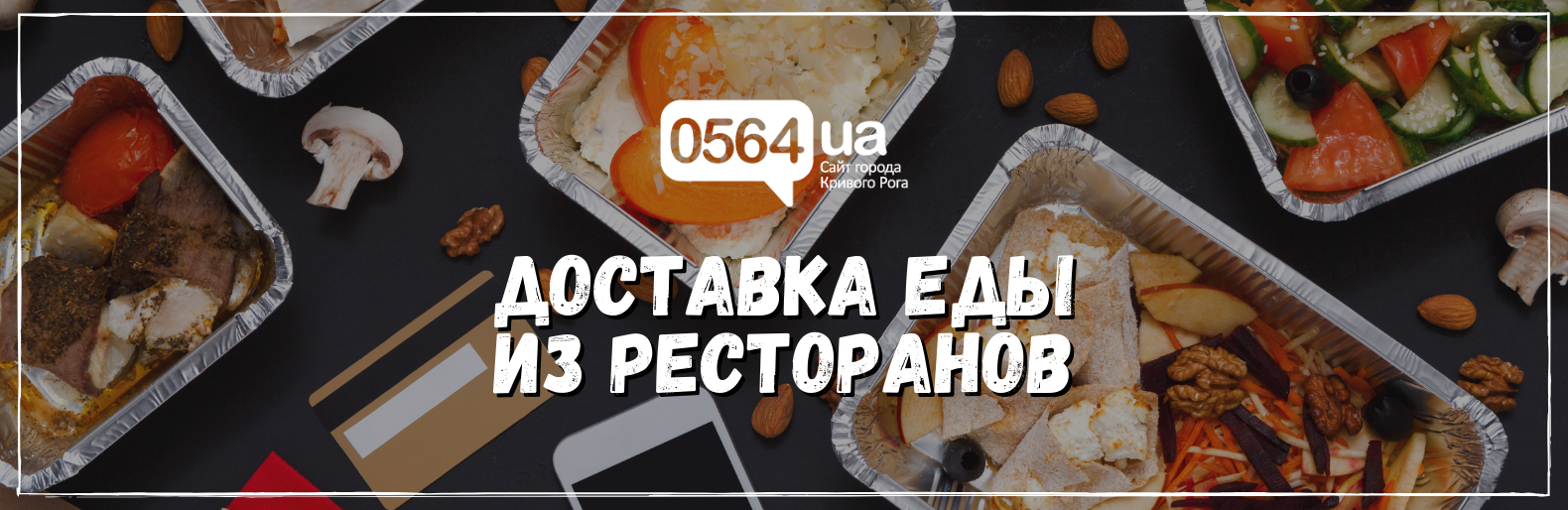 0564.ua
Сайт города Кривого Рога

ДОСТАВКА ЕДЫ ИЗ РЕСТОРАНОВ